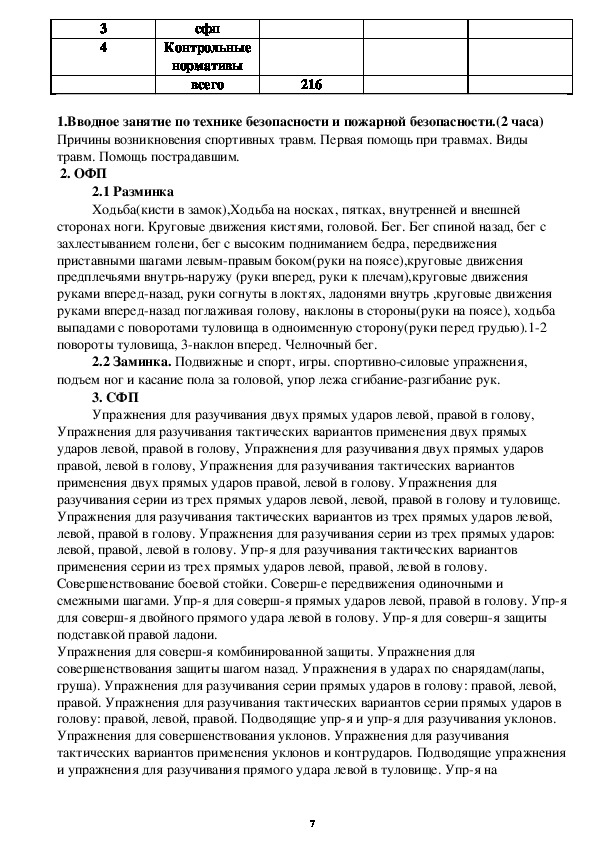 | 3 | сфп | | | |
|---|---|---|---|---|
| 4 | Контрольные нормативы | | | |
| | всего | 216 | | |

1.Вводное занятие по технике безопасности и пожарной безопасности.(2 часа) Причины возникновения спортивных травм. Первая помощь при травмах. Виды травм. Помощь пострадавшим.

2. ОФП

2.1 Разминка

Ходьба(кисти в замок),Ходьба на носках, пятках, внутренней и внешней сторонах ноги. Круговые движения кистями, головой. Бег. Бег спиной назад, бег с захлестыванием голени, бег с высоким подниманием бедра, передвижения приставными шагами левым-правым боком(руки на поясе),круговые движения предплечьями внутрь-наружу (руки вперед, руки к плечам),круговые движения руками вперед-назад, руки согнуты в локтях, ладонями внутрь ,круговые движения руками вперед-назад поглаживая голову, наклоны в стороны(руки на поясе), ходьба выпадами с поворотами туловища в одноименную сторону(руки перед грудью).1-2 повороты туловища, 3-наклон вперед. Челночный бег.

2.2 Заминка. Подвижные и спорт, игры. спортивно-силовые упражнения, подъем ног и касание пола за головой, упор лежа сгибание-разгибание рук.

3. СФП

Упражнения для разучивания двух прямых ударов левой, правой в голову, Упражнения для разучивания тактических вариантов применения двух прямых ударов левой, правой в голову, Упражнения для разучивания двух прямых ударов правой, левой в голову, Упражнения для разучивания тактических вариантов применения двух прямых ударов правой, левой в голову. Упражнения для разучивания серии из трех прямых ударов левой, левой, правой в голову и туловище. Упражнения для разучивания тактических вариантов из трех прямых ударов левой, левой, правой в голову. Упражнения для разучивания серии из трех прямых ударов: левой, правой, левой в голову. Упр-я для разучивания тактических вариантов применения серии из трех прямых ударов левой, правой, левой в голову. Совершенствование боевой стойки. Соверш-е передвижения одиночными и смежными шагами. Упр-я для соверш-я прямых ударов левой, правой в голову. Упр-я для соверш-я двойного прямого удара левой в голову. Упр-я для соверш-я защиты подставкой правой ладони.

Упражнения для соверш-я комбинированной защиты. Упражнения для совершенствования защиты шагом назад. Упражнения в ударах по снарядам(лапы, груша). Упражнения для разучивания серии прямых ударов в голову: правой, левой, правой. Упражнения для разучивания тактических вариантов серии прямых ударов в голову: правой, левой, правой. Подводящие упр-я и упр-я для разучивания уклонов. Упражнения для совершенствования уклонов. Упражнения для разучивания тактических вариантов применения уклонов и контрударов. Подводящие упражнения и упражнения для разучивания прямого удара левой в туловище. Упр-я на

7